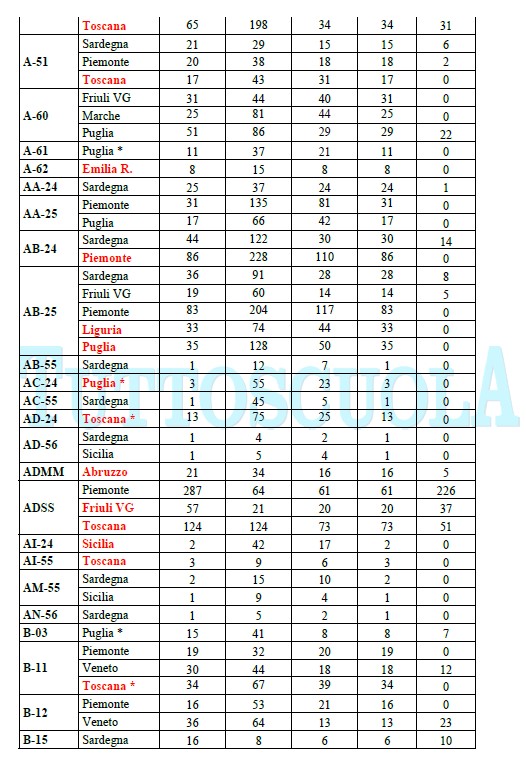 | | | | | | | |
|---|---|---|---|---|---|---|
| | Toscana | 65 | 198 | 34 | 34 | 31 |
| A-51 | Sardegna | 21 | 29 | 15 | 15 | 6 |
| | Piemonte | 20 | 38 | 18 | 18 | 2 |
| | Toscana | 17 | 43 | 31 | 17 | 0 |
| A-60 | Friuli VG | 31 | 44 | 40 | 31 | 0 |
| | Marche | 25 | 81 | 44 | 25 | 0 |
| | Puglia | 51 | 86 | 29 | 29 | 22 |
| A-61 | Puglia * | 11 | 37 | 21 | 11 | 0 |
| A-62 | Emilia R. | 8 | 15 | 8 | 8 | 0 |
| AA-24 | Sardegna | 25 | 37 | 24 | 24 | 1 |
| AA-25 | Piemonte | 31 | 135 | 81 | 31 | 0 |
| | Puglia | 17 | 66 | 42 | 17 | 0 |
| AB-24 | Sardegna | 44 | 122 | 30 | 30 | 14 |
| | Piemonte | 86 | 228 | 110 | 86 | 0 |
| AB-25 | Sardegna | 36 | 91 | 28 | 28 | 8 |
| | Friuli VG | 19 | 60 | 14 | 14 | 5 |
| | Piemonte | 83 | 204 | 117 | 83 | 0 |
| | Liguria | 33 | 74 | 44 | 33 | 0 |
| | Puglia | 35 | 128 | 50 | 35 | 0 |
| AB-55 | Sardegna | 1 | 12 | 7 | 1 | 0 |
| AC-24 | Puglia * | 3 | 55 | 23 | 3 | 0 |
| AC-55 | Sardegna | 1 | 45 | 5 | 1 | 0 |
| AD-24 | Toscana * | 13 | 75 | 25 | 13 | 0 |
| AD-56 | Sardegna | 1 | 4 | 2 | 1 | 0 |
| | Sicilia | 1 | 5 | 4 | 1 | 0 |
| ADMM | Abruzzo | 21 | 34 | 16 | 16 | 5 |
| ADSS | Piemonte | 287 | 64 | 61 | 61 | 226 |
| | Friuli VG | 57 | 21 | 20 | 20 | 37 |
| | Toscana | 124 | 124 | 73 | 73 | 51 |
| AI-24 | Sicilia | 2 | 42 | 17 | 2 | 0 |
| AI-55 | Toscana | 3 | 9 | 6 | 3 | 0 |
| AM-55 | Sardegna | 2 | 15 | 10 | 2 | 0 |
| | Sicilia | 1 | 9 | 4 | 1 | 0 |
| AN-56 | Sardegna | 1 | 5 | 2 | 1 | 0 |
| B-03 | Puglia * | 15 | 41 | 8 | 8 | 7 |
| B-11 | Piemonte | 19 | 32 | 20 | 19 | 0 |
| | Veneto | 30 | 44 | 18 | 18 | 12 |
| | Toscana * | 34 | 67 | 39 | 34 | 0 |
| B-12 | Piemonte | 16 | 53 | 21 | 16 | 0 |
| | Veneto | 36 | 64 | 13 | 13 | 23 |
| B-15 | Sardegna | 16 | 8 | 6 | 6 | 10 |

TUTTOSCUOLA